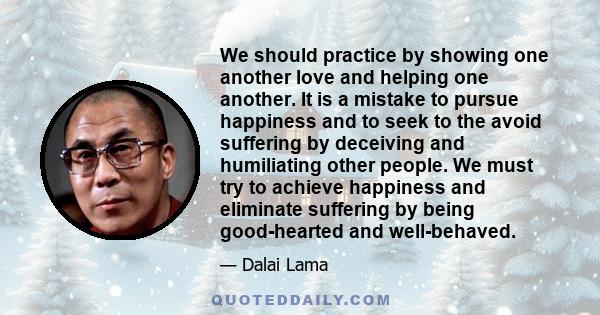 We should practice by showing one another love and helping one another. It is a mistake to pursue happiness and to seek to the avoid suffering by deceiving and humiliating other people. We must try to achieve happiness and eliminate suffering by being good-hearted and well-behaved.

— Dalai Lama

QUOTEDDAILY.COM